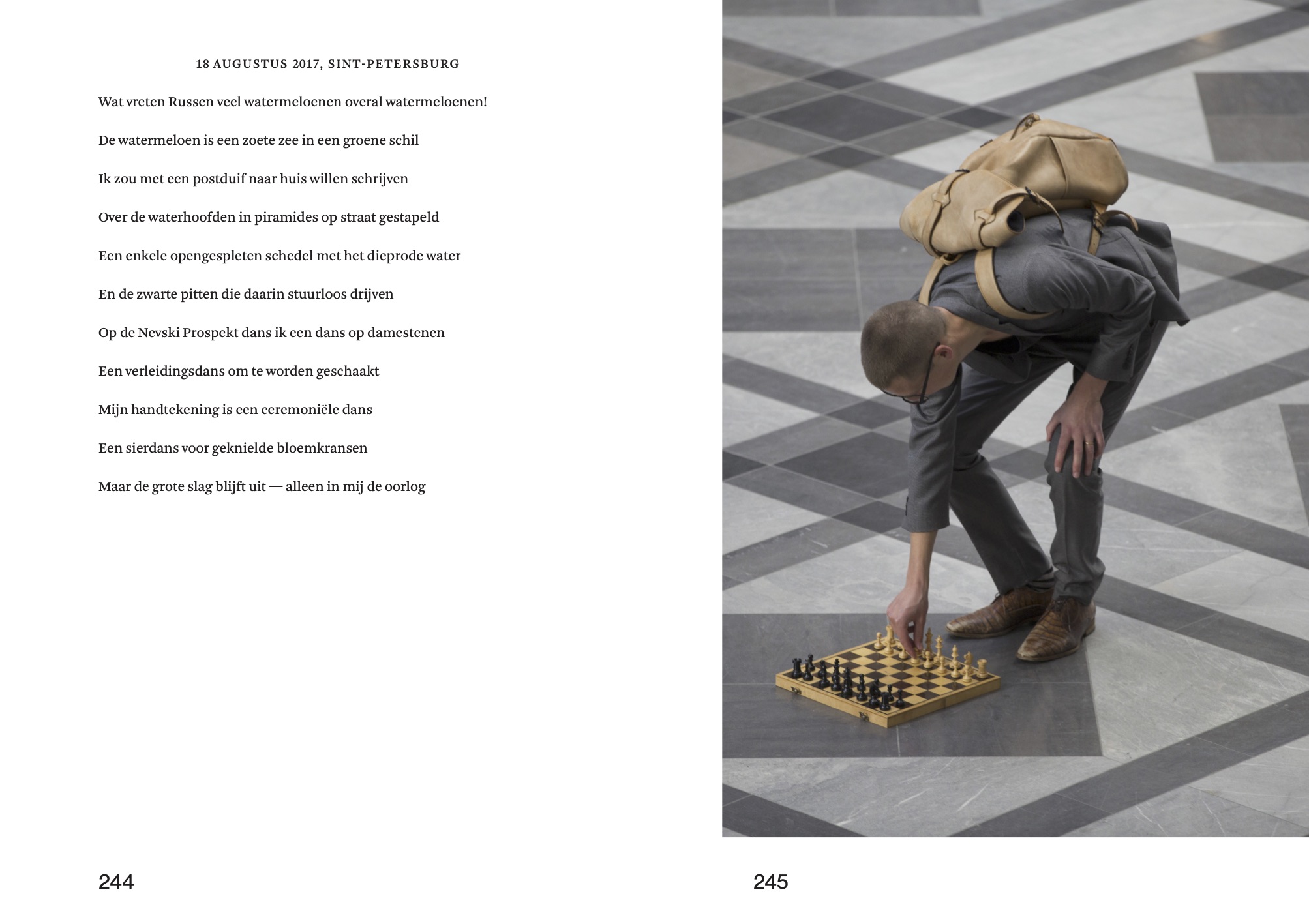 18 AUGUSTUS 2017, SINT-PETERSBURG

Wat vreten Russen veel watermeloenen overal watermeloenen!

De watermeloen is een zoete zee in een groene schil

Ik zou met een postduif naar huis willen schrijven

Over de waterhoofden in piramides op straat gestapeld

Een enkele opengespleten schedel met het dieprode water

En de zwarte pitten die daarin stuurloos drijven

Op de Nevski Prospekt dans ik een dans op damestenen

Een verleidingsdans om te worden geschaakt

Mijn handtekening is een ceremoniële dans

Een sierdans voor geknielde bloemkransen

Maar de grote slag blijft uit — alleen in mij de oorlog

244

245